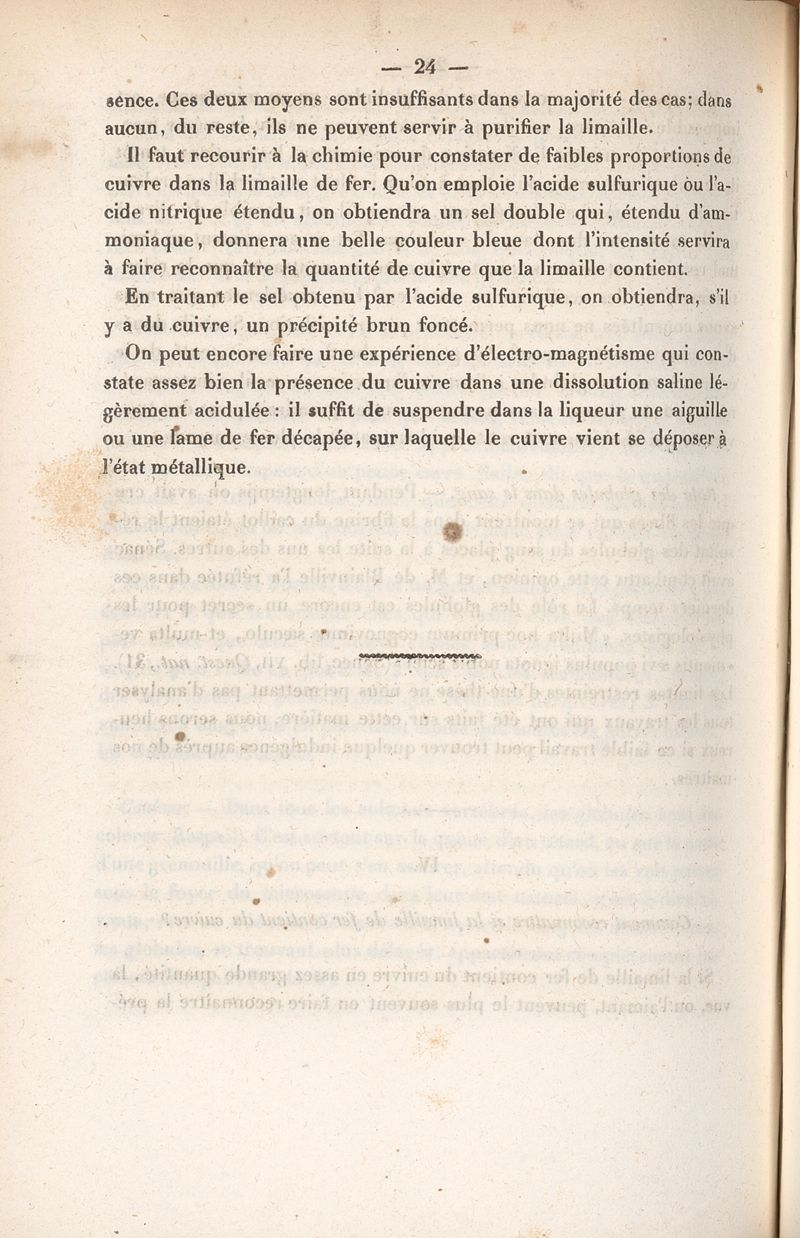 — 24 —

sence. Ces deux moyens sont insuffisants dans la majorité des cas; dans aucun, du reste, ils ne peuvent servir à purifier la limaille.

Il faut recourir à la chimie pour constater de faibles proportions de cuivre dans la limaille de fer. Qu'on emploie l'acide sulfurique ou l'acide nitrique étendu, on obtiendra un sel double qui, étendu d'ammoniaque, donnera une belle couleur bleue dont l'intensité servira à faire reconnaître la quantité de cuivre que la limaille contient.

En traitant le sel obtenu par l'acide sulfurique, on obtiendra, s'il y a du cuivre, un précipité brun foncé.

On peut encore faire une expérience d'électro-magnétisme qui constate assez bien la présence du cuivre dans une dissolution saline légèrement acidulée : il suffit de suspendre dans la liqueur une aiguille ou une lame de fer décapée, sur laquelle le cuivre vient se déposer à l'état métallique.